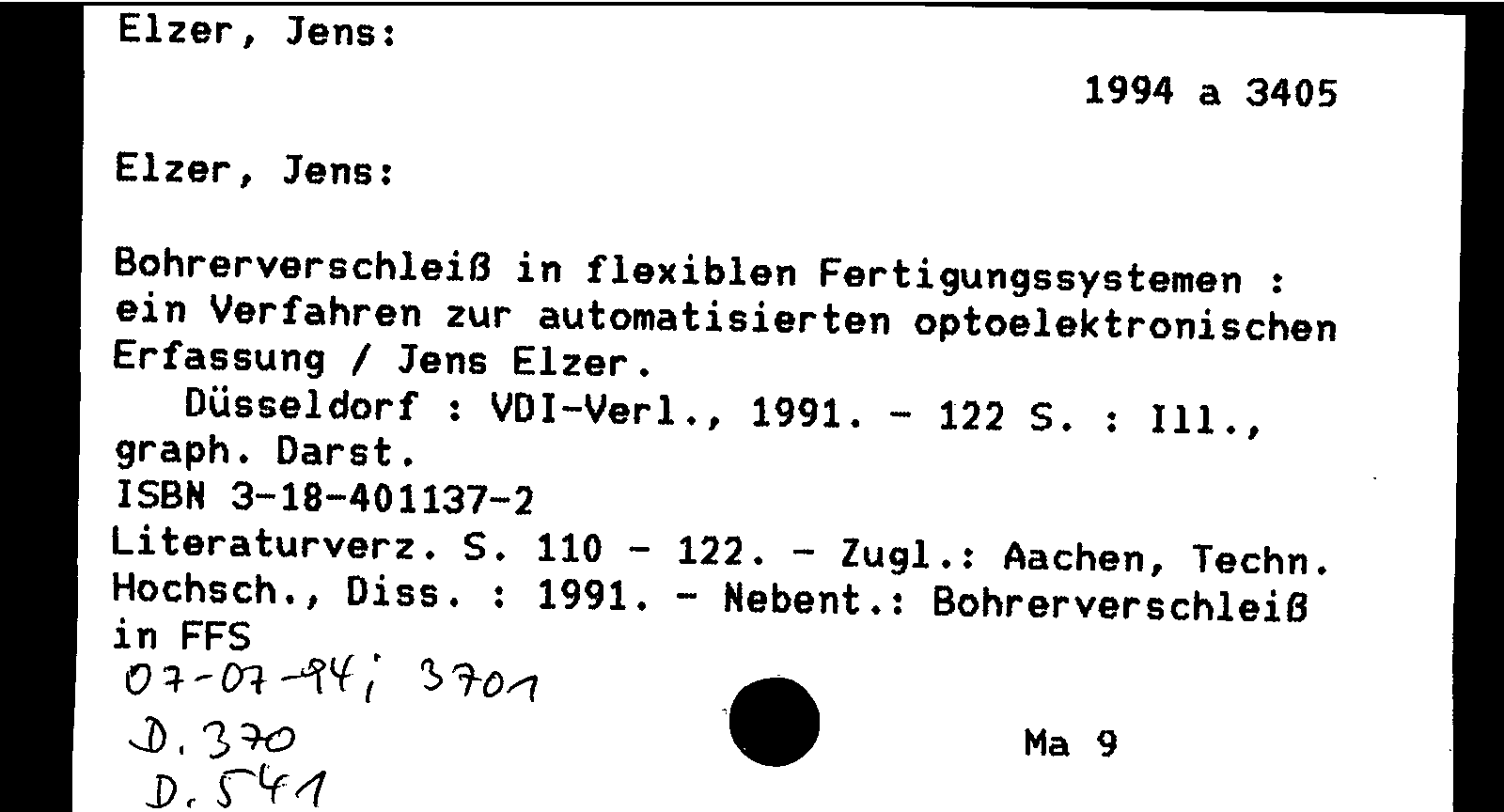 Elzer, Jens:

1994 a 3405

Elzer, Jens:

Bohrerverschleiß in flexiblen Fertigungssystemen : ein Verfahren zur automatisierten optoelektronischen Erfassung / Jens Elzer.
Düsseldorf : VDI-Verl., 1991. - 122 S. : Ill., graph. Darst.
ISBN 3-18-401137-2
Literaturverz. S. 110 - 122. - Zugl.: Aachen, Techn. Hochsch., Diss. : 1991. - Nebent.: Bohrerverschleiß in FFS
07-07-94; 3701
D. 370
D. 541

Ma 9